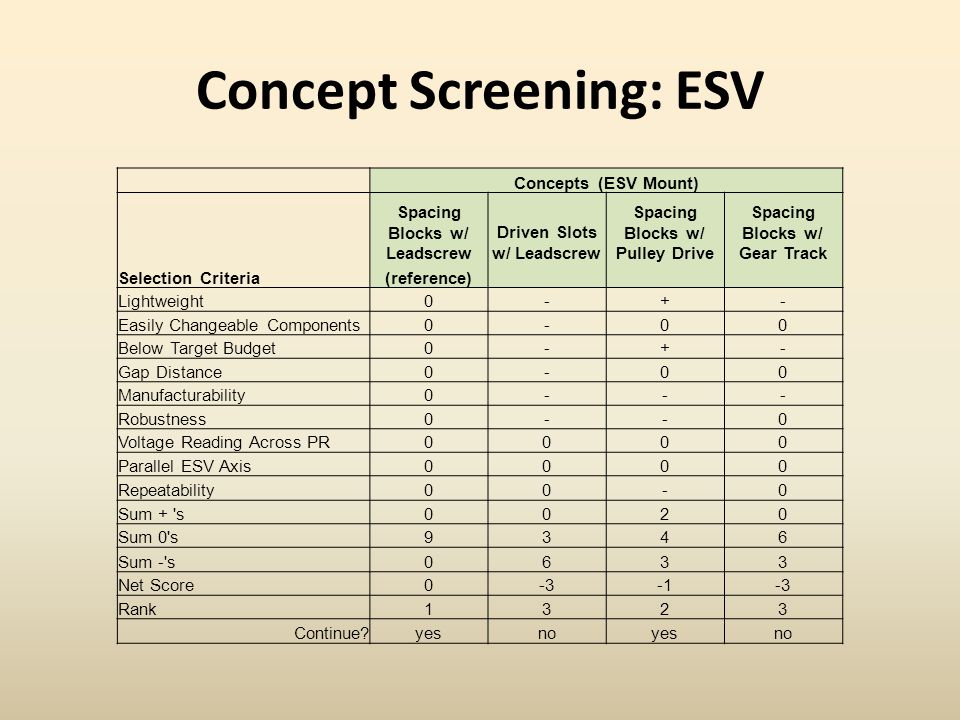 Concept Screening: ESV

| | Concepts (ESV Mount) | | | |
|---|---|---|---|---|
| Selection Criteria | Spacing Blocks w/ Leadscrew (reference) | Driven Slots w/ Leadscrew | Spacing Blocks w/ Pulley Drive | Spacing Blocks w/ Gear Track |
| Lightweight | 0 | - | + | - |
| Easily Changeable Components | 0 | - | 0 | 0 |
| Below Target Budget | 0 | - | + | - |
| Gap Distance | 0 | - | 0 | 0 |
| Manufacturability | 0 | - | - | - |
| Robustness | 0 | - | - | 0 |
| Voltage Reading Across PR | 0 | 0 | 0 | 0 |
| Parallel ESV Axis | 0 | 0 | 0 | 0 |
| Repeatability | 0 | 0 | - | 0 |
| Sum + 's | 0 | 0 | 2 | 0 |
| Sum 0's | 9 | 3 | 4 | 6 |
| Sum -'s | 0 | 6 | 3 | 3 |
| Net Score | 0 | -3 | -1 | -3 |
| Rank | 1 | 3 | 2 | 3 |
| Continue? | yes | no | yes | no |